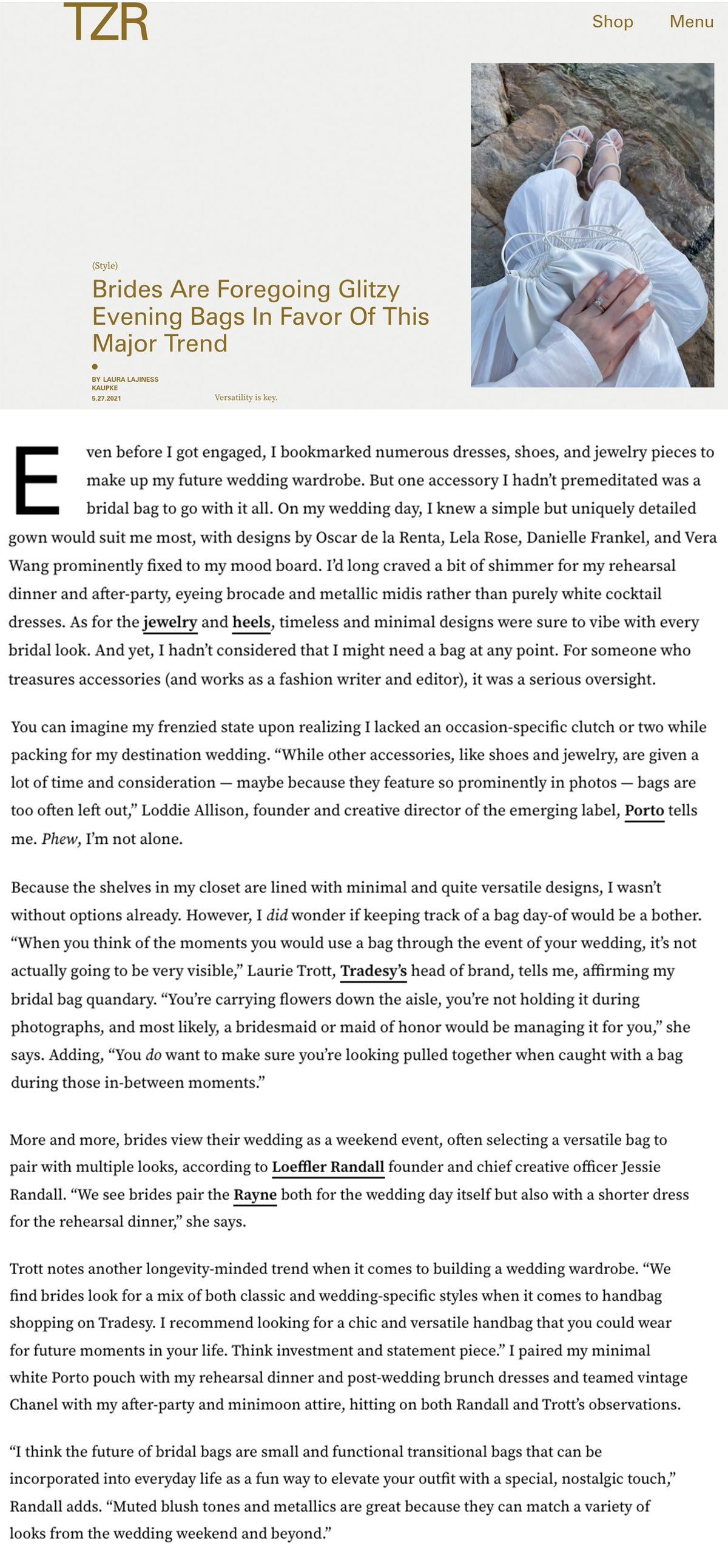 TZR

Shop Menu

(Style)

Brides Are Foregoing Glitzy Evening Bags In Favor Of This Major Trend

BY LAURA LAJINESS KAUPKE
5.27.2021

Versatility is key.

Even before I got engaged, I bookmarked numerous dresses, shoes, and jewelry pieces to make up my future wedding wardrobe. But one accessory I hadn't premeditated was a bridal bag to go with it all. On my wedding day, I knew a simple but uniquely detailed gown would suit me most, with designs by Oscar de la Renta, Lela Rose, Danielle Frankel, and Vera Wang prominently fixed to my mood board. I'd long craved a bit of shimmer for my rehearsal dinner and after-party, eyeing brocade and metallic midis rather than purely white cocktail dresses. As for the jewelry and heels, timeless and minimal designs were sure to vibe with every bridal look. And yet, I hadn't considered that I might need a bag at any point. For someone who treasures accessories (and works as a fashion writer and editor), it was a serious oversight.

You can imagine my frenzied state upon realizing I lacked an occasion-specific clutch or two while packing for my destination wedding. "While other accessories, like shoes and jewelry, are given a lot of time and consideration — maybe because they feature so prominently in photos — bags are too often left out," Loddie Allison, founder and creative director of the emerging label, Porto tells me. Phew, I'm not alone.

Because the shelves in my closet are lined with minimal and quite versatile designs, I wasn't without options already. However, I did wonder if keeping track of a bag day-of would be a bother. "When you think of the moments you would use a bag through the event of your wedding, it's not actually going to be very visible," Laurie Trott, Tradesy's head of brand, tells me, affirming my bridal bag quandary. "You're carrying flowers down the aisle, you're not holding it during photographs, and most likely, a bridesmaid or maid of honor would be managing it for you," she says. Adding, "You do want to make sure you're looking pulled together when caught with a bag during those in-between moments."

More and more, brides view their wedding as a weekend event, often selecting a versatile bag to pair with multiple looks, according to Loeffler Randall founder and chief creative officer Jessie Randall. "We see brides pair the Rayne both for the wedding day itself but also with a shorter dress for the rehearsal dinner," she says.

Trott notes another longevity-minded trend when it comes to building a wedding wardrobe. "We find brides look for a mix of both classic and wedding-specific styles when it comes to handbag shopping on Tradesy. I recommend looking for a chic and versatile handbag that you could wear for future moments in your life. Think investment and statement piece." I paired my minimal white Porto pouch with my rehearsal dinner and post-wedding brunch dresses and teamed vintage Chanel with my after-party and minimoon attire, hitting on both Randall and Trott's observations.

"I think the future of bridal bags are small and functional transitional bags that can be incorporated into everyday life as a fun way to elevate your outfit with a special, nostalgic touch," Randall adds. "Muted blush tones and metallics are great because they can match a variety of looks from the wedding weekend and beyond."